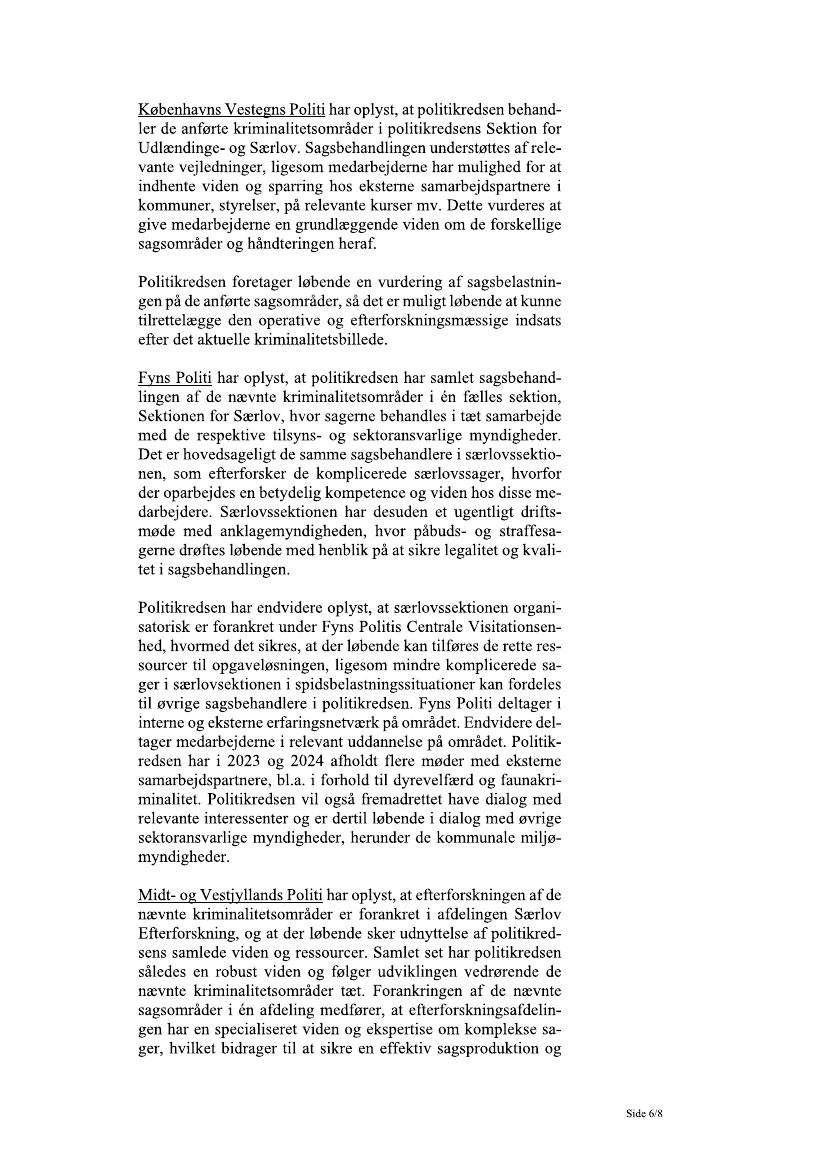 Københavns Vestegns Politi har oplyst, at politikredsen behandler de anførte kriminalitetsområder i politikredsens Sektion for Udlændinge- og Særlov. Sagsbehandlingen understøttes af relevante vejledninger, ligesom medarbejderne har mulighed for at indhente viden og sparring hos eksterne samarbejdspartnere i kommuner, styrelser, på relevante kurser mv. Dette vurderes at give medarbejderne en grundlæggende viden om de forskellige sagsområder og håndteringen heraf.

Politikredsen foretager løbende en vurdering af sagsbelastningen på de anførte sagsområder, så det er muligt løbende at kunne tilrettelægge den operative og efterforskningsmæssige indsats efter det aktuelle kriminalitetsbillede.

Fyns Politi har oplyst, at politikredsen har samlet sagsbehandlingen af de nævnte kriminalitetsområder i én fælles sektion, Sektionen for Særlov, hvor sagerne behandles i tæt samarbejde med de respektive tilsyns- og sektoransvarlige myndigheder. Det er hovedsageligt de samme sagsbehandlere i særlovssektionen, som efterforsker de komplicerede særlovssager, hvorfor der oparbejdes en betydelig kompetence og viden hos disse medarbejdere. Særlovssektionen har desuden et ugentligt driftsmøde med anklagemyndigheden, hvor påbuds- og straffesagerne drøftes løbende med henblik på at sikre legalitet og kvalitet i sagsbehandlingen.

Politikredsen har endvidere oplyst, at særlovssektionen organisatorisk er forankret under Fyns Politis Centrale Visitationsenhed, hvormed det sikres, at der løbende kan tilføres de rette ressourcer til opgaveløsningen, ligesom mindre komplicerede sager i særlovsektionen i spidsbelastningssituationer kan fordeles til øvrige sagsbehandlere i politikredsen. Fyns Politi deltager i interne og eksterne erfaringsnetværk på området. Endvidere deltager medarbejderne i relevant uddannelse på området. Politikredsen har i 2023 og 2024 afholdt flere møder med eksterne samarbejdspartnere, bl.a. i forhold til dyrevelfærd og faunakriminalitet. Politikredsen vil også fremadrettet have dialog med relevante interessenter og er dertil løbende i dialog med øvrige sektoransvarlige myndigheder, herunder de kommunale miljømyndigheder.

Midt- og Vestjyllands Politi har oplyst, at efterforskningen af de nævnte kriminalitetsområder er forankret i afdelingen Særlov Efterforskning, og at der løbende sker udnyttelse af politikredsens samlede viden og ressourcer. Samlet set har politikredsen således en robust viden og følger udviklingen vedrørende de nævnte kriminalitetsområder tæt. Forankringen af de nævnte sagsområder i én afdeling medfører, at efterforskningsafdelingen har en specialiseret viden og ekspertise om komplekse sager, hvilket bidrager til at sikre en effektiv sagsproduktion og

Side 6/8